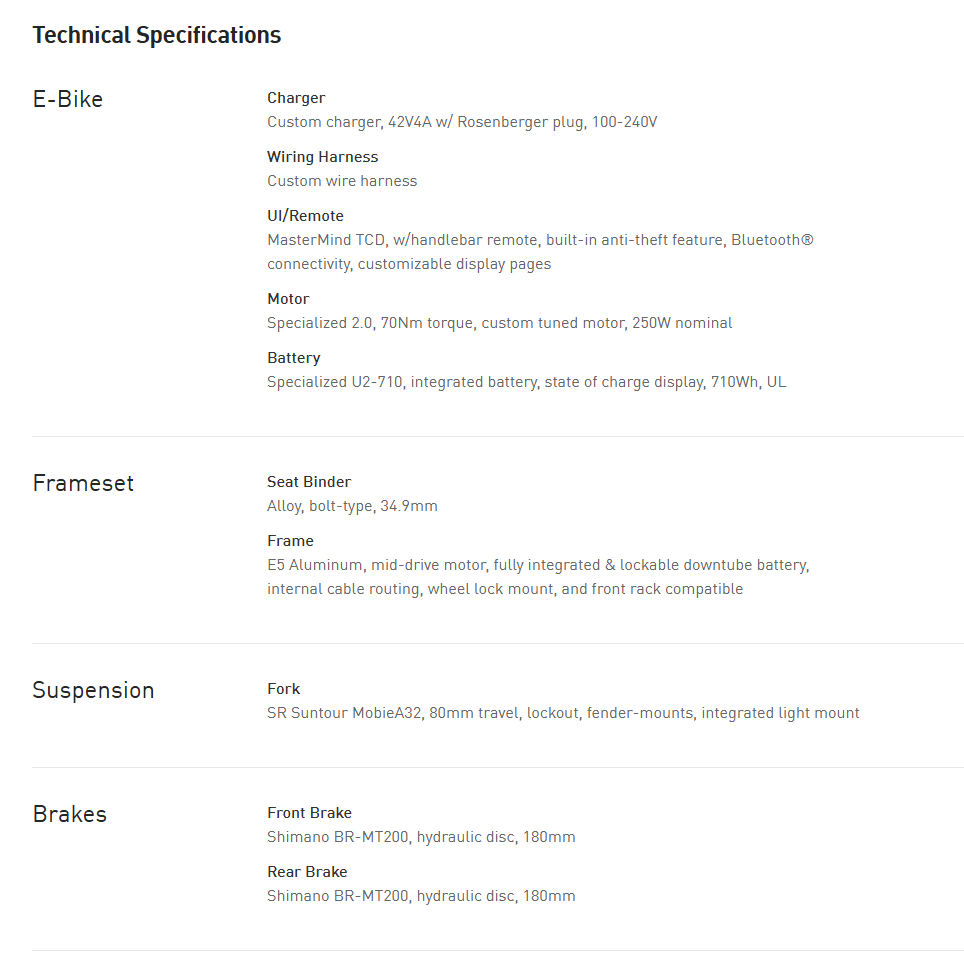 Technical Specifications

E-Bike

Charger
Custom charger, 42V4A w/ Rosenberger plug, 100-240V

Wiring Harness
Custom wire harness

UI/Remote
MasterMind TCD, w/handlebar remote, built-in anti-theft feature, Bluetooth® connectivity, customizable display pages

Motor
Specialized 2.0, 70Nm torque, custom tuned motor, 250W nominal

Battery
Specialized U2-710, integrated battery, state of charge display, 710Wh, UL

Frameset

Seat Binder
Alloy, bolt-type, 34.9mm

Frame
E5 Aluminum, mid-drive motor, fully integrated & lockable downtube battery, internal cable routing, wheel lock mount, and front rack compatible

Suspension

Fork
SR Suntour MobieA32, 80mm travel, lockout, fender-mounts, integrated light mount

Brakes

Front Brake
Shimano BR-MT200, hydraulic disc, 180mm

Rear Brake
Shimano BR-MT200, hydraulic disc, 180mm